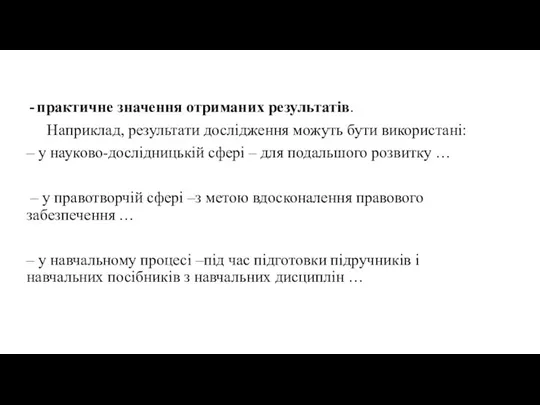 - практичне значення отриманих результатів.

Наприклад, результати дослідження можуть бути використані:
– у науково-дослідницькій сфері – для подальшого розвитку …

– у правотворчій сфері –з метою вдосконалення правового забезпечення …

– у навчальному процесі –під час підготовки підручників і навчальних посібників з навчальних дисциплін …